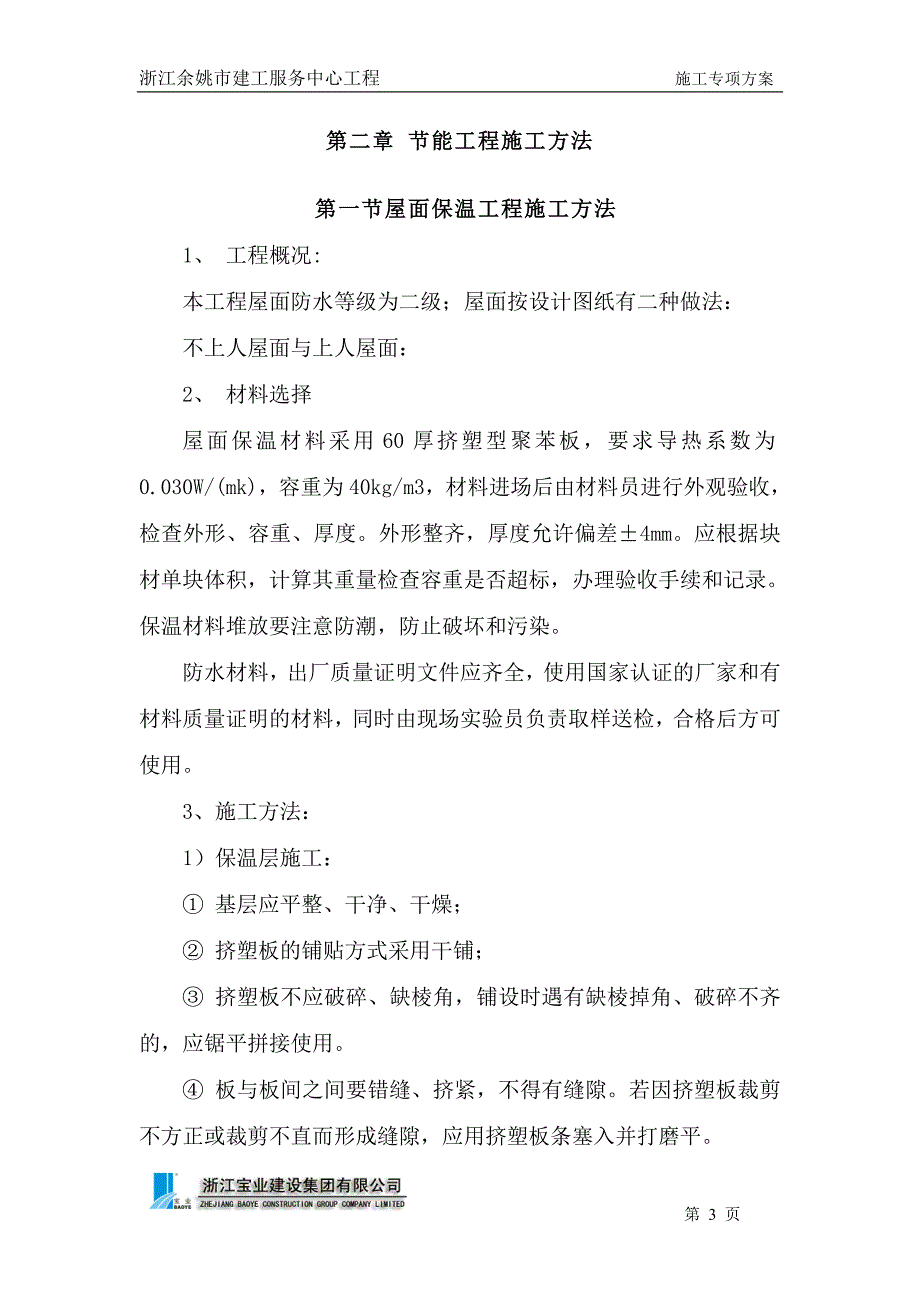 浙江余姚市建工服务中心工程　　施工专项方案

第二章 节能工程施工方法

第一节屋面保温工程施工方法

1、 工程概况:

本工程屋面防水等级为二级；屋面按设计图纸有二种做法:

不上人屋面与上人屋面:

2、 材料选择

屋面保温材料采用 60 厚挤塑型聚苯板，要求导热系数为 0.030W/(mk)，容重为 40kg/m3，材料进场后由材料员进行外观验收，检查外形、容重、厚度。外形整齐，厚度允许偏差±4mm。应根据块材单块体积，计算其重量检查容重是否超标，办理验收手续和记录。保温材料堆放要注意防潮，防止破坏和污染。

防水材料，出厂质量证明文件应齐全，使用国家认证的厂家和有材料质量证明的材料，同时由现场实验员负责取样送检，合格后方可使用。

3、施工方法:

1）保温层施工:

① 基层应平整、干净、干燥;

② 挤塑板的铺贴方式采用干铺;

③ 挤塑板不应破碎、缺棱角，铺设时遇有缺棱掉角、破碎不齐的，应锯平拼接使用。

④ 板与板间之间要错缝、挤紧，不得有缝隙。若因挤塑板裁剪不方正或裁剪不直而形成缝隙，应用挤塑板条塞入并打磨平。

宝业 BAOYE 浙江宝业建设集团有限公司
ZHEJIANG BAOYE CONSTRUCTION GROUP COMPANY LIMITED

第 3 页